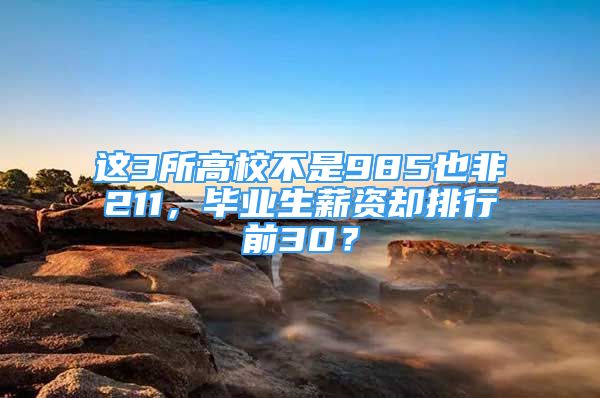 这3所高校不是985也非211，毕业生薪资却排行前30？